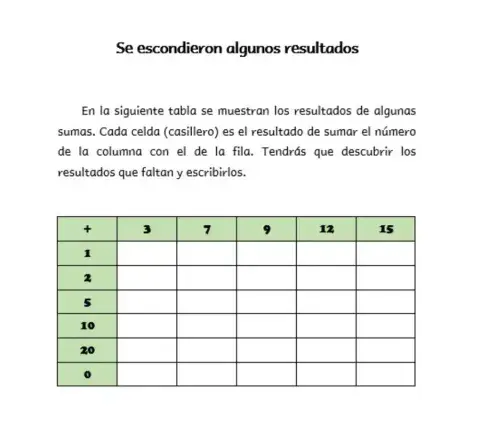 Se escondieron algunos resultados

En la siguiente tabla se muestran los resultados de algunas sumas. Cada celda (casillero) es el resultado de sumar el número de la columna con el de la fila. Tendrás que descubrir los resultados que faltan y escribirlos.

| + | 3 | 7 | 9 | 12 | 15 |
|---|---|---|---|---|---|
| 1 | | | | | |
| 2 | | | | | |
| 5 | | | | | |
| 10 | | | | | |
| 20 | | | | | |
| 0 | | | | | |